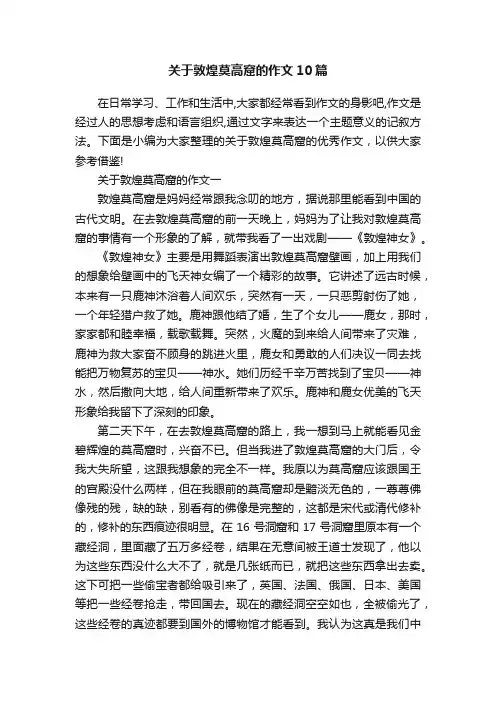 关于敦煌莫高窟的作文10篇

在日常学习、工作和生活中,大家都经常看到作文的身影吧,作文是经过人的思想考虑和语言组织,通过文字来表达一个主题意义的记叙方法。下面是小编为大家整理的关于敦煌莫高窟的优秀作文，以供大家参考借鉴!

关于敦煌莫高窟的作文一

敦煌莫高窟是妈妈经常跟我念叨的地方，据说那里能看到中国的古代文明。在去敦煌莫高窟的前一天晚上，妈妈为了让我对敦煌莫高窟的事情有一个形象的了解，就带我看了一出戏剧——《敦煌神女》。

《敦煌神女》主要是用舞蹈表演出敦煌莫高窟壁画，加上用我们的想象给壁画中的飞天神女编了一个精彩的故事。它讲述了远古时候，本来有一只鹿神沐浴着人间欢乐，突然有一天，一只恶剪射伤了她，一个年轻猎户救了她。鹿神跟他结了婚，生了个女儿——鹿女，那时，家家都和睦幸福，载歌载舞。突然，火魔的到来给人间带来了灾难，鹿神为救大家奋不顾身的跳进火里，鹿女和勇敢的人们决议一同去找能把万物复苏的宝贝——神水。她们历经千辛万苦找到了宝贝——神水，然后撒向大地，给人间重新带来了欢乐。鹿神和鹿女优美的飞天形象给我留下了深刻的印象。

第二天下午，在去敦煌莫高窟的路上，我一想到马上就能看见金碧辉煌的莫高窟时，兴奋不已。但当我进了敦煌莫高窟的大门后，令我大失所望，这跟我想象的完全不一样。我原以为莫高窟应该跟国王的宫殿没什么两样，但在我眼前的莫高窟却是黯淡无色的，一尊尊佛像残的残，缺的缺，别看有的佛像是完整的，这都是宋代或清代修补的，修补的东西痕迹很明显。在16号洞窟和17号洞窟里原本有一个藏经洞，里面藏了五万多经卷，结果在无意间被王道士发现了，他以为这些东西没什么大不了，就是几张纸而已，就把这些东西拿出去卖。这下可把一些偷宝者都给吸引来了，英国、法国、俄国、日本、美国等把一些经卷抢走，带回国去。现在的藏经洞空空如也，全被偷光了，这些经卷的真迹都要到国外的博物馆才能看到。我认为这真是我们中